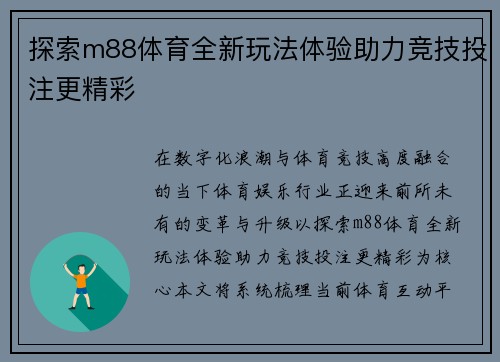 探索m88体育全新玩法体验助力竞技投注更精彩

在数字化浪潮与体育竞技高度融合的当下体育娱乐行业正迎来前所未有的变革与升级以探索m88体育全新玩法体验助力竞技投注更精彩为核心本文将系统梳理当前体育互动平